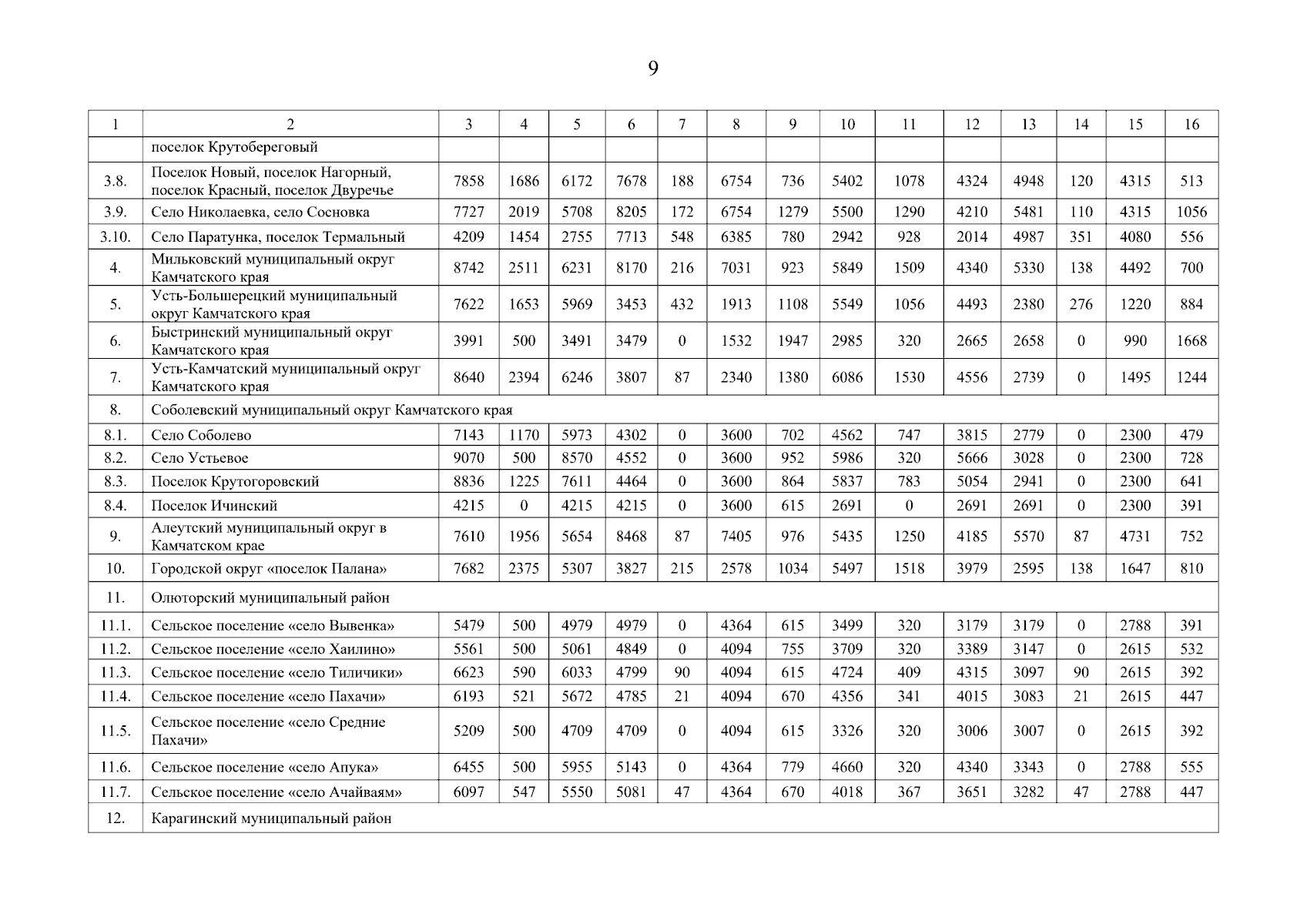 9

| 1 | 2 | 3 | 4 | 5 | 6 | 7 | 8 | 9 | 10 | 11 | 12 | 13 | 14 | 15 | 16 |
|---|---|---|---|---|---|---|---|---|---|---|---|---|---|---|---|
| | поселок Крутобереговый | | | | | | | | | | | | | | |
| 3.8. | Поселок Новый, поселок Нагорный, поселок Красный, поселок Двуречье | 7858 | 1686 | 6172 | 7678 | 188 | 6754 | 736 | 5402 | 1078 | 4324 | 4948 | 120 | 4315 | 513 |
| 3.9. | Село Николаевка, село Сосновка | 7727 | 2019 | 5708 | 8205 | 172 | 6754 | 1279 | 5500 | 1290 | 4210 | 5481 | 110 | 4315 | 1056 |
| 3.10. | Село Паратунка, поселок Термальный | 4209 | 1454 | 2755 | 7713 | 548 | 6385 | 780 | 2942 | 928 | 2014 | 4987 | 351 | 4080 | 556 |
| 4. | Мильковский муниципальный округ Камчатского края | 8742 | 2511 | 6231 | 8170 | 216 | 7031 | 923 | 5849 | 1509 | 4340 | 5330 | 138 | 4492 | 700 |
| 5. | Усть-Большерецкий муниципальный округ Камчатского края | 7622 | 1653 | 5969 | 3453 | 432 | 1913 | 1108 | 5549 | 1056 | 4493 | 2380 | 276 | 1220 | 884 |
| 6. | Быстринский муниципальный округ Камчатского края | 3991 | 500 | 3491 | 3479 | 0 | 1532 | 1947 | 2985 | 320 | 2665 | 2658 | 0 | 990 | 1668 |
| 7. | Усть-Камчатский муниципальный округ Камчатского края | 8640 | 2394 | 6246 | 3807 | 87 | 2340 | 1380 | 6086 | 1530 | 4556 | 2739 | 0 | 1495 | 1244 |
| 8. | Соболевский муниципальный округ Камчатского края | | | | | | | | | | | | | | |
| 8.1. | Село Соболево | 7143 | 1170 | 5973 | 4302 | 0 | 3600 | 702 | 4562 | 747 | 3815 | 2779 | 0 | 2300 | 479 |
| 8.2. | Село Устьевое | 9070 | 500 | 8570 | 4552 | 0 | 3600 | 952 | 5986 | 320 | 5666 | 3028 | 0 | 2300 | 728 |
| 8.3. | Поселок Крутогоровский | 8836 | 1225 | 7611 | 4464 | 0 | 3600 | 864 | 5837 | 783 | 5054 | 2941 | 0 | 2300 | 641 |
| 8.4. | Поселок Ичинский | 4215 | 0 | 4215 | 4215 | 0 | 3600 | 615 | 2691 | 0 | 2691 | 2691 | 0 | 2300 | 391 |
| 9. | Алеутский муниципальный округ в Камчатском крае | 7610 | 1956 | 5654 | 8468 | 87 | 7405 | 976 | 5435 | 1250 | 4185 | 5570 | 87 | 4731 | 752 |
| 10. | Городской округ «поселок Палана» | 7682 | 2375 | 5307 | 3827 | 215 | 2578 | 1034 | 5497 | 1518 | 3979 | 2595 | 138 | 1647 | 810 |
| 11. | Олюторский муниципальный район | | | | | | | | | | | | | | |
| 11.1. | Сельское поселение «село Вывенка» | 5479 | 500 | 4979 | 4979 | 0 | 4364 | 615 | 3499 | 320 | 3179 | 3179 | 0 | 2788 | 391 |
| 11.2. | Сельское поселение «село Хаилино» | 5561 | 500 | 5061 | 4849 | 0 | 4094 | 755 | 3709 | 320 | 3389 | 3147 | 0 | 2615 | 532 |
| 11.3. | Сельское поселение «село Тиличики» | 6623 | 590 | 6033 | 4799 | 90 | 4094 | 615 | 4724 | 409 | 4315 | 3097 | 90 | 2615 | 392 |
| 11.4. | Сельское поселение «село Пахачи» | 6193 | 521 | 5672 | 4785 | 21 | 4094 | 670 | 4356 | 341 | 4015 | 3083 | 21 | 2615 | 447 |
| 11.5. | Сельское поселение «село Средние Пахачи» | 5209 | 500 | 4709 | 4709 | 0 | 4094 | 615 | 3326 | 320 | 3006 | 3007 | 0 | 2615 | 392 |
| 11.6. | Сельское поселение «село Апука» | 6455 | 500 | 5955 | 5143 | 0 | 4364 | 779 | 4660 | 320 | 4340 | 3343 | 0 | 2788 | 555 |
| 11.7. | Сельское поселение «село Ачайваям» | 6097 | 547 | 5550 | 5081 | 47 | 4364 | 670 | 4018 | 367 | 3651 | 3282 | 47 | 2788 | 447 |
| 12. | Карагинский муниципальный район | | | | | | | | | | | | | | |